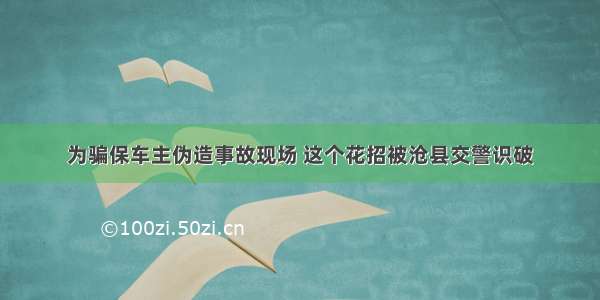 为骗保车主伪造事故现场 这个花招被沧县交警识破

©100zi.50zi.cn